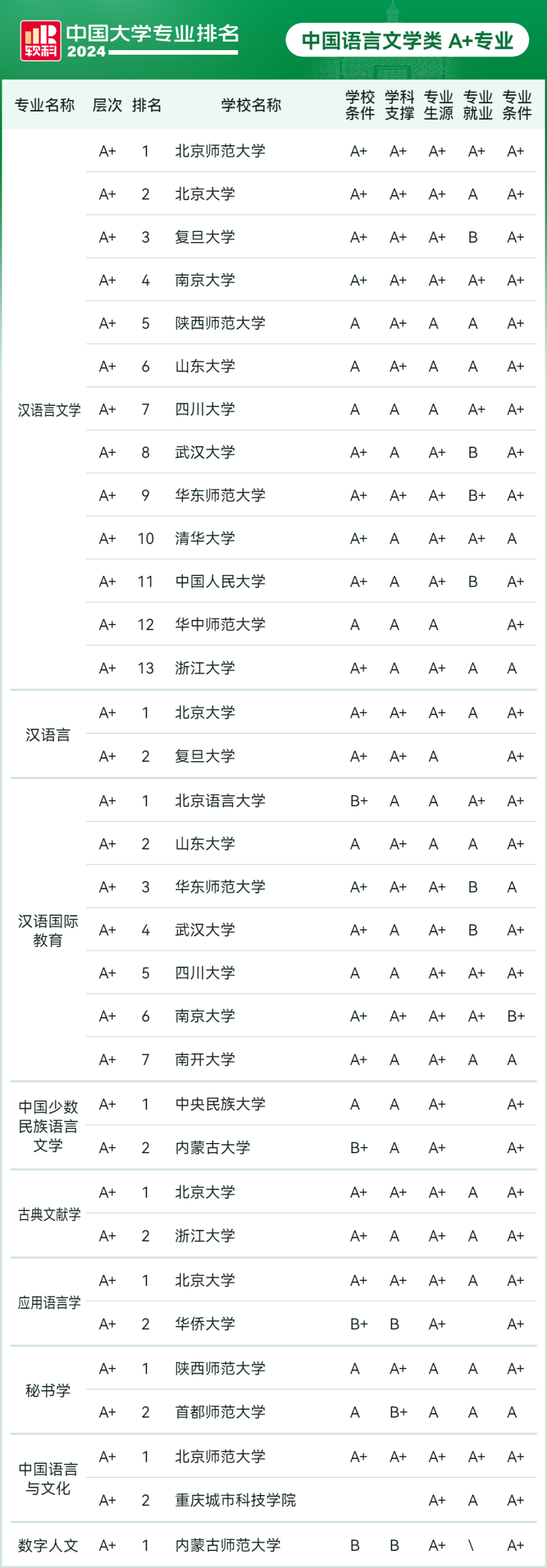 软科 中国大学专业排名 2024

中国语言文学类 A+专业

| 专业名称 | 层次 | 排名 | 学校名称 | 学校条件 | 学科支撑 | 专业生源 | 专业就业 | 专业条件 |
|---|---|---|---|---|---|---|---|---|
| 汉语言文学 | A+ | 1 | 北京师范大学 | A+ | A+ | A+ | A+ | A+ |
| | A+ | 2 | 北京大学 | A+ | A+ | A+ | A | A+ |
| | A+ | 3 | 复旦大学 | A+ | A+ | A+ | B | A+ |
| | A+ | 4 | 南京大学 | A+ | A+ | A+ | A+ | A+ |
| | A+ | 5 | 陕西师范大学 | A | A+ | A | A | A+ |
| | A+ | 6 | 山东大学 | A | A+ | A | A | A+ |
| | A+ | 7 | 四川大学 | A | A | A | A+ | A+ |
| | A+ | 8 | 武汉大学 | A+ | A | A+ | B | A+ |
| | A+ | 9 | 华东师范大学 | A+ | A+ | A+ | B+ | A+ |
| | A+ | 10 | 清华大学 | A+ | A | A+ | A+ | A |
| | A+ | 11 | 中国人民大学 | A+ | A | A+ | B | A+ |
| | A+ | 12 | 华中师范大学 | A | A | A | | A+ |
| | A+ | 13 | 浙江大学 | A+ | A | A+ | A | A |
| 汉语言 | A+ | 1 | 北京大学 | A+ | A+ | A+ | A | A+ |
| | A+ | 2 | 复旦大学 | A+ | A+ | A | | A+ |
| 汉语国际教育 | A+ | 1 | 北京语言大学 | B+ | A | A | A+ | A+ |
| | A+ | 2 | 山东大学 | A | A+ | A | A | A+ |
| | A+ | 3 | 华东师范大学 | A+ | A+ | A+ | B | A |
| | A+ | 4 | 武汉大学 | A+ | A | A+ | B | A+ |
| | A+ | 5 | 四川大学 | A | A | A+ | A+ | A+ |
| | A+ | 6 | 南京大学 | A+ | A+ | A+ | A+ | B+ |
| | A+ | 7 | 南开大学 | A+ | A | A+ | A | A |
| 中国少数民族语言文学 | A+ | 1 | 中央民族大学 | A | A | A+ | | A+ |
| | A+ | 2 | 内蒙古大学 | B+ | A | A+ | | A+ |
| 古典文献学 | A+ | 1 | 北京大学 | A+ | A+ | A+ | A | A+ |
| | A+ | 2 | 浙江大学 | A+ | A | A+ | A | A+ |
| 应用语言学 | A+ | 1 | 北京大学 | A+ | A+ | A+ | A | A+ |
| | A+ | 2 | 华侨大学 | B+ | B | A+ | | A+ |
| 秘书学 | A+ | 1 | 陕西师范大学 | A | A+ | A | A | A+ |
| | A+ | 2 | 首都师范大学 | A | B+ | A | A | A |
| 中国语言与文化 | A+ | 1 | 北京师范大学 | A+ | A+ | A+ | A+ | A+ |
| | A+ | 2 | 重庆城市科技学院 | | | A+ | A | A+ |
| 数字人文 | A+ | 1 | 内蒙古师范大学 | B | B | A+ | \ | A+ |